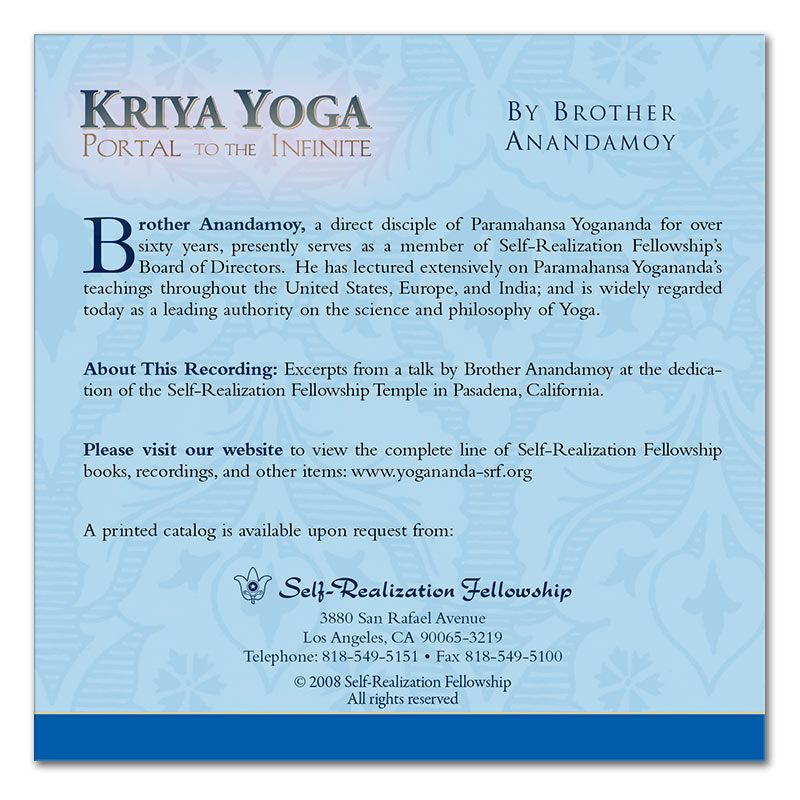 KRIYA YOGA
PORTAL TO THE INFINITE

BY BROTHER ANANDAMOY

Brother Anandamoy, a direct disciple of Paramahansa Yogananda for over sixty years, presently serves as a member of Self-Realization Fellowship's Board of Directors. He has lectured extensively on Paramahansa Yogananda's teachings throughout the United States, Europe, and India; and is widely regarded today as a leading authority on the science and philosophy of Yoga.

About This Recording: Excerpts from a talk by Brother Anandamoy at the dedication of the Self-Realization Fellowship Temple in Pasadena, California.

Please visit our website to view the complete line of Self-Realization Fellowship books, recordings, and other items: www.yogananda-srf.org

A printed catalog is available upon request from:

Self-Realization Fellowship
3880 San Rafael Avenue
Los Angeles, CA 90065-3219
Telephone: 818-549-5151 • Fax 818-549-5100

© 2008 Self-Realization Fellowship
All rights reserved